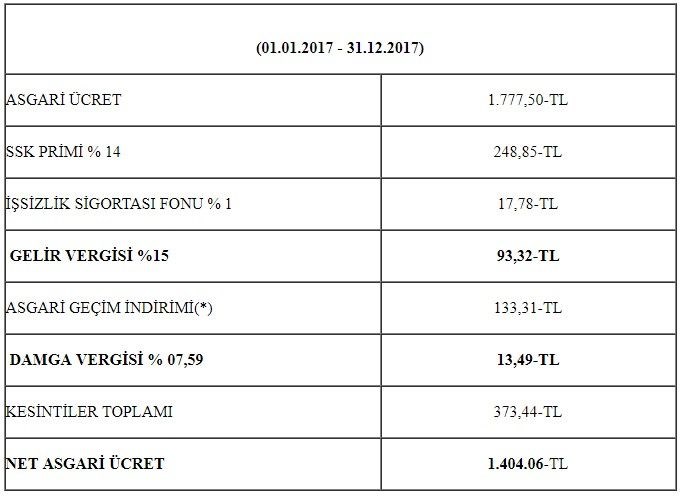 | (01.01.2017 - 31.12.2017) | |
|---|---|
| ASGARİ ÜCRET | 1.777,50-TL |
| SSK PRİMİ % 14 | 248,85-TL |
| İŞSİZLİK SİGORTASI FONU % 1 | 17,78-TL |
| GELİR VERGİSİ %15 | 93,32-TL |
| ASGARİ GEÇİM İNDİRİMİ(*) | 133,31-TL |
| DAMGA VERGİSİ % 07,59 | 13,49-TL |
| KESİNTİLER TOPLAMI | 373,44-TL |
| NET ASGARİ ÜCRET | 1.404.06-TL |